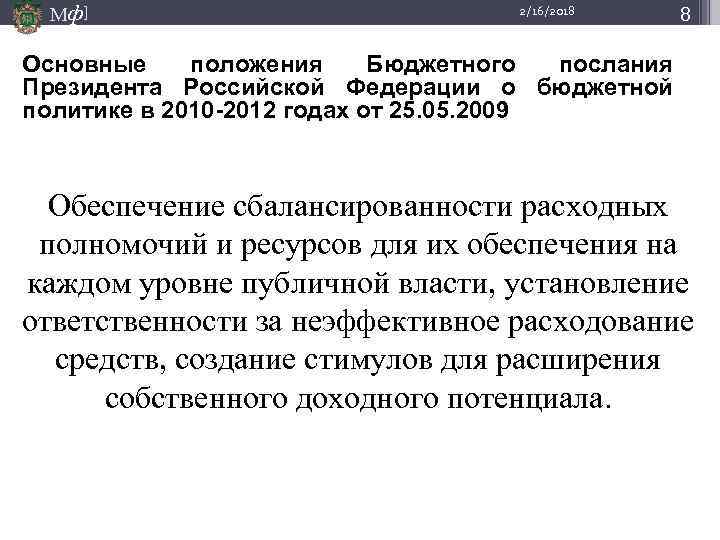 Мф]

2/16/2018

8

Основные положения Бюджетного послания Президента Российской Федерации о бюджетной политике в 2010-2012 годах от 25.05.2009

Обеспечение сбалансированности расходных полномочий и ресурсов для их обеспечения на каждом уровне публичной власти, установление ответственности за неэффективное расходование средств, создание стимулов для расширения собственного доходного потенциала.